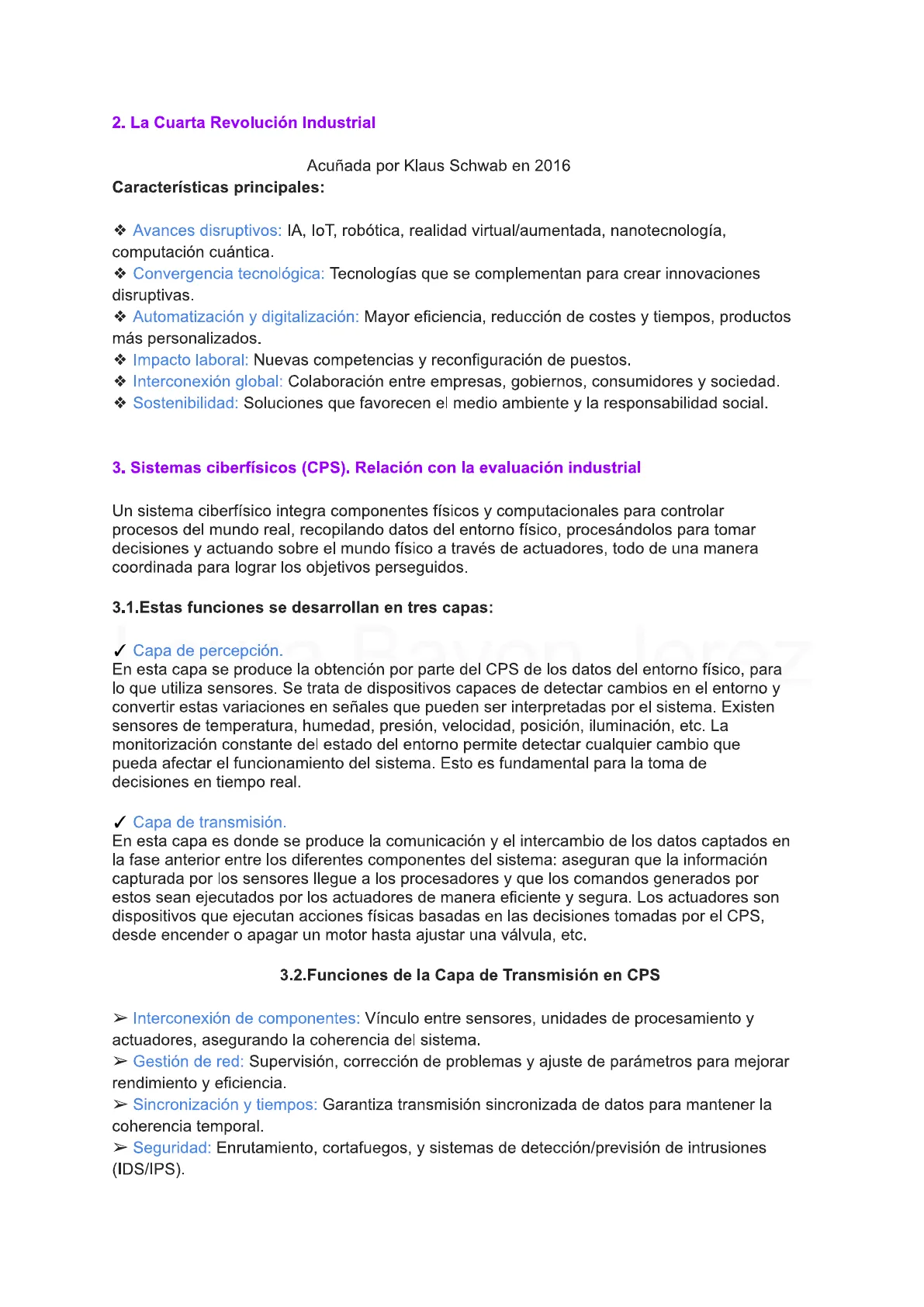 2. La Cuarta Revolución Industrial

Acuñada por Klaus Schwab en 2016

Características principales:

❖ Avances disruptivos: IA, IoT, robótica, realidad virtual/aumentada, nanotecnología, computación cuántica.
❖ Convergencia tecnológica: Tecnologías que se complementan para crear innovaciones disruptivas.
❖ Automatización y digitalización: Mayor eficiencia, reducción de costes y tiempos, productos más personalizados.
❖ Impacto laboral: Nuevas competencias y reconfiguración de puestos.
❖ Interconexión global: Colaboración entre empresas, gobiernos, consumidores y sociedad.
❖ Sostenibilidad: Soluciones que favorecen el medio ambiente y la responsabilidad social.

3. Sistemas ciberfísicos (CPS). Relación con la evaluación industrial

Un sistema ciberfísico integra componentes físicos y computacionales para controlar procesos del mundo real, recopilando datos del entorno físico, procesándolos para tomar decisiones y actuando sobre el mundo físico a través de actuadores, todo de una manera coordinada para lograr los objetivos perseguidos.

3.1.Estas funciones se desarrollan en tres capas:

✓ Capa de percepción.
En esta capa se produce la obtención por parte del CPS de los datos del entorno físico, para lo que utiliza sensores. Se trata de dispositivos capaces de detectar cambios en el entorno y convertir estas variaciones en señales que pueden ser interpretadas por el sistema. Existen sensores de temperatura, humedad, presión, velocidad, posición, iluminación, etc. La monitorización constante del estado del entorno permite detectar cualquier cambio que pueda afectar el funcionamiento del sistema. Esto es fundamental para la toma de decisiones en tiempo real.

✓ Capa de transmisión.
En esta capa es donde se produce la comunicación y el intercambio de los datos captados en la fase anterior entre los diferentes componentes del sistema: aseguran que la información capturada por los sensores llegue a los procesadores y que los comandos generados por estos sean ejecutados por los actuadores de manera eficiente y segura. Los actuadores son dispositivos que ejecutan acciones físicas basadas en las decisiones tomadas por el CPS, desde encender o apagar un motor hasta ajustar una válvula, etc.

3.2.Funciones de la Capa de Transmisión en CPS

➢ Interconexión de componentes: Vínculo entre sensores, unidades de procesamiento y actuadores, asegurando la coherencia del sistema.
➢ Gestión de red: Supervisión, corrección de problemas y ajuste de parámetros para mejorar rendimiento y eficiencia.
➢ Sincronización y tiempos: Garantiza transmisión sincronizada de datos para mantener la coherencia temporal.
➢ Seguridad: Enrutamiento, cortafuegos, y sistemas de detección/previsión de intrusiones (IDS/IPS).